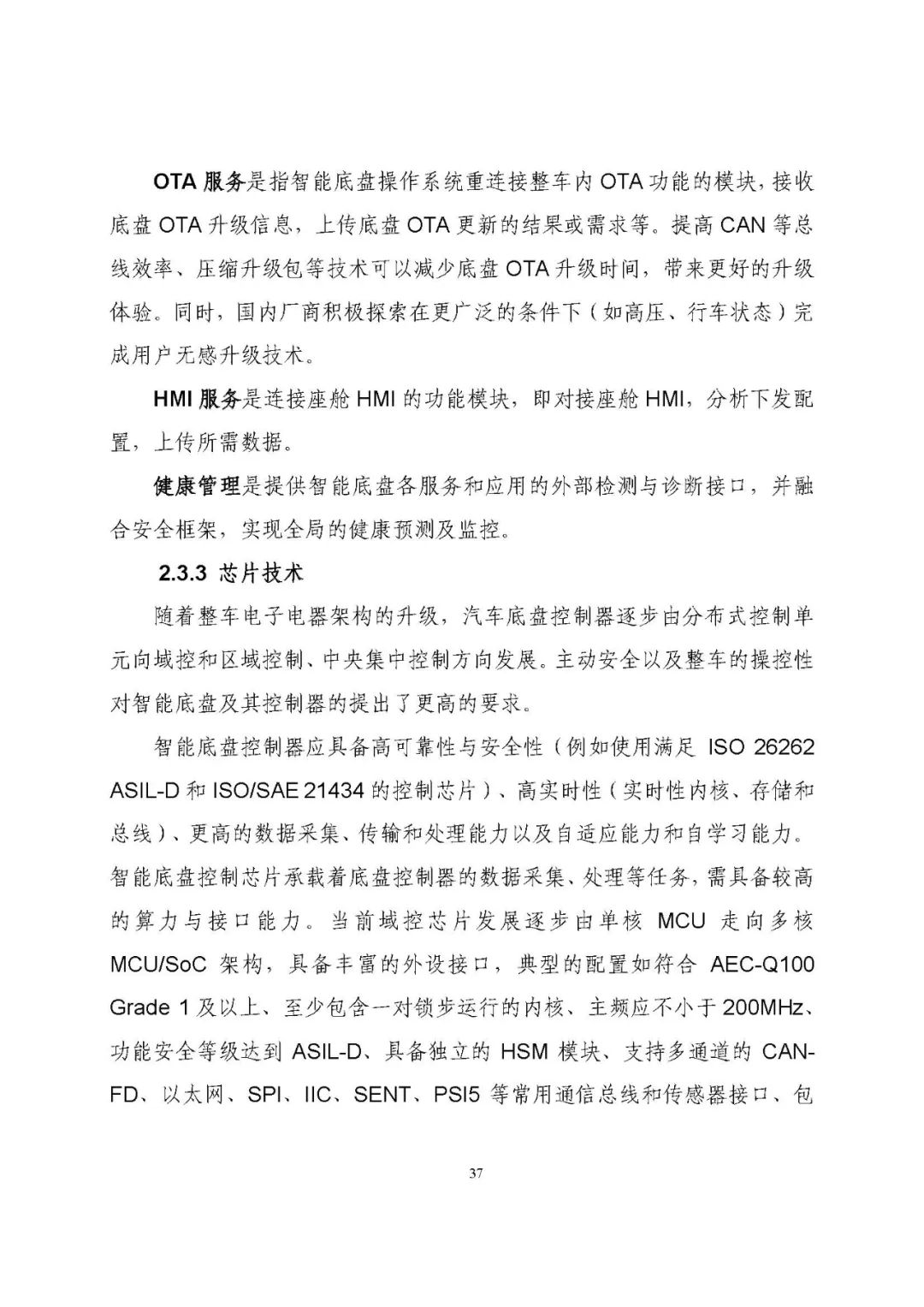 OTA 服务是指智能底盘操作系统重连接整车内 OTA 功能的模块，接收底盘 OTA 升级信息，上传底盘 OTA 更新的结果或需求等。提高 CAN 等总线效率、压缩升级包等技术可以减少底盘 OTA 升级时间，带来更好的升级体验。同时，国内厂商积极探索在更广泛的条件下（如高压、行车状态）完成用户无感升级技术。

HMI 服务是连接座舱 HMI 的功能模块，即对接座舱 HMI，分析下发配置，上传所需数据。

健康管理是提供智能底盘各服务和应用的外部检测与诊断接口，并融合安全框架，实现全局的健康预测及监控。

2.3.3 芯片技术

随着整车电子电器架构的升级，汽车底盘控制器逐步由分布式控制单元向域控和区域控制、中央集中控制方向发展。主动安全以及整车的操控性对智能底盘及其控制器的提出了更高的要求。

智能底盘控制器应具备高可靠性与安全性（例如使用满足 ISO 26262 ASIL-D 和 ISO/SAE 21434 的控制芯片）、高实时性（实时性内核、存储和总线）、更高的数据采集、传输和处理能力以及自适应能力和自学习能力。智能底盘控制芯片承载着底盘控制器的数据采集、处理等任务，需具备较高的算力与接口能力。当前域控芯片发展逐步由单核 MCU 走向多核 MCU/SoC 架构，具备丰富的外设接口，典型的配置如符合 AEC-Q100 Grade 1 及以上、至少包含一对锁步运行的内核、主频应不小于 200MHz、功能安全等级达到 ASIL-D、具备独立的 HSM 模块、支持多通道的 CAN-FD、以太网、SPI、IIC、SENT、PSI5 等常用通信总线和传感器接口、包

37